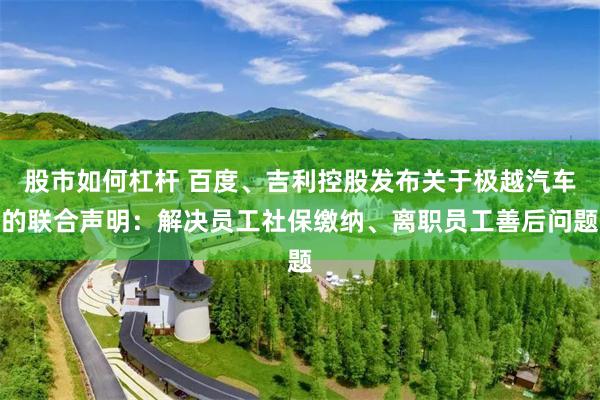 股市如何杠杆 百度、吉利控股发布关于极越汽车的联合声明：解决员工社保缴纳、离职员工善后问题题